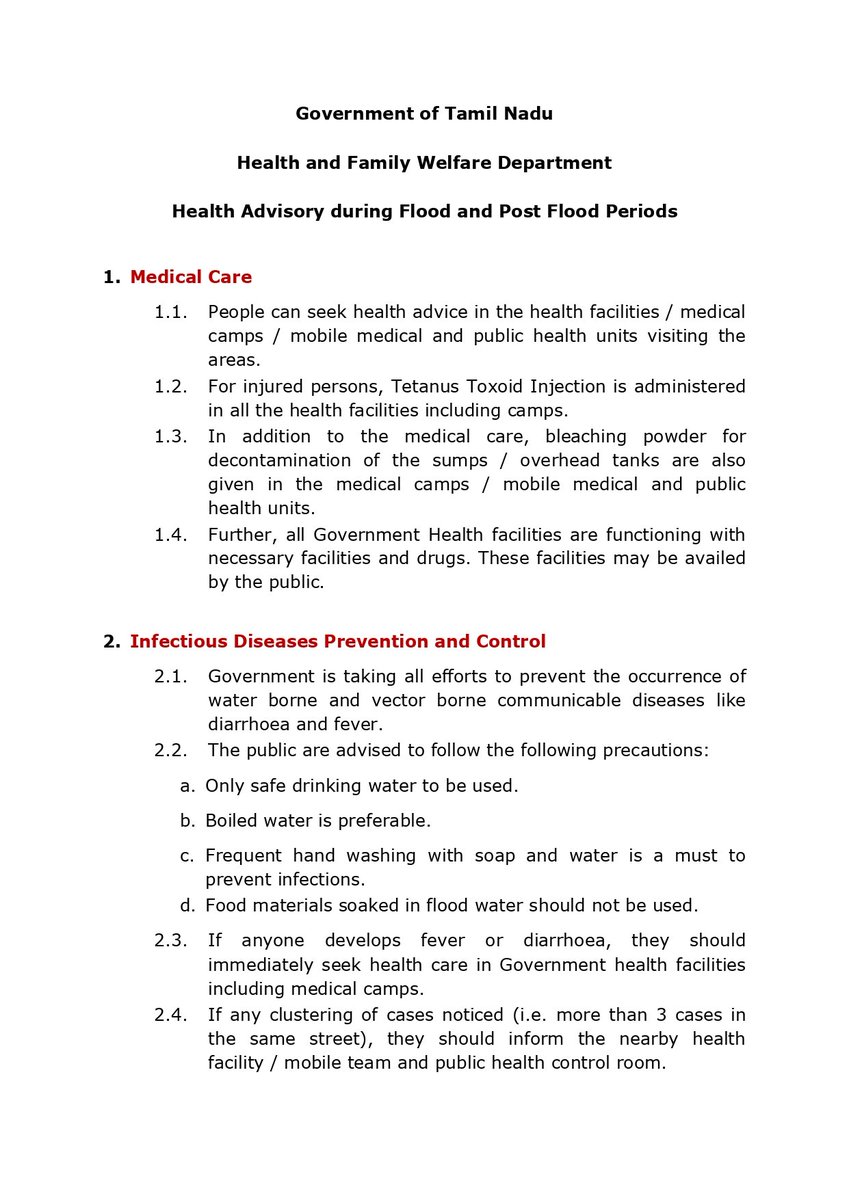 Government of Tamil Nadu

Health and Family Welfare Department

Health Advisory during Flood and Post Flood Periods

1. Medical Care

1.1. People can seek health advice in the health facilities / medical camps / mobile medical and public health units visiting the areas.

1.2. For injured persons, Tetanus Toxoid Injection is administered in all the health facilities including camps.

1.3. In addition to the medical care, bleaching powder for decontamination of the sumps / overhead tanks are also given in the medical camps / mobile medical and public health units.

1.4. Further, all Government Health facilities are functioning with necessary facilities and drugs. These facilities may be availed by the public.

2. Infectious Diseases Prevention and Control

2.1. Government is taking all efforts to prevent the occurrence of water borne and vector borne communicable diseases like diarrhoea and fever.

2.2. The public are advised to follow the following precautions:

a. Only safe drinking water to be used.

b. Boiled water is preferable.

c. Frequent hand washing with soap and water is a must to prevent infections.

d. Food materials soaked in flood water should not be used.

2.3. If anyone develops fever or diarrhoea, they should immediately seek health care in Government health facilities including medical camps.

2.4. If any clustering of cases noticed (i.e. more than 3 cases in the same street), they should inform the nearby health facility / mobile team and public health control room.